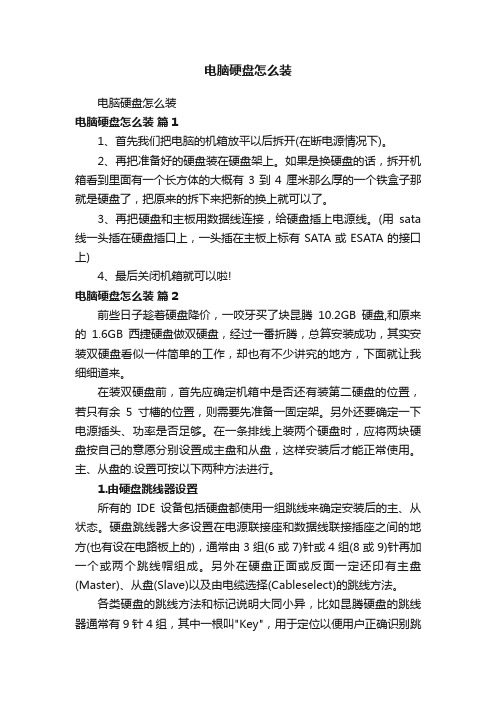 电脑硬盘怎么装

电脑硬盘怎么装

电脑硬盘怎么装 篇1

1、首先我们把电脑的机箱放平以后拆开(在断电源情况下)。

2、再把准备好的硬盘装在硬盘架上。如果是换硬盘的话，拆开机箱看到里面有一个长方体的大概有 3 到 4 厘米那么厚的一个铁盒子那就是硬盘了，把原来的拆下来把新的换上就可以了。

3、再把硬盘和主板用数据线连接，给硬盘插上电源线。(用 sata 线一头插在硬盘插口上，一头插在主板上标有 SATA 或 ESATA 的接口上)

4、最后关闭机箱就可以啦!

电脑硬盘怎么装 篇2

前些日子趁着硬盘降价，一咬牙买了块昆腾 10.2GB 硬盘,和原来的 1.6GB 西捷硬盘做双硬盘，经过一番折腾，总算安装成功，其实安装双硬盘看似一件简单的工作，却也有不少讲究的地方，下面就让我细细道来。

在装双硬盘前，首先应确定机箱中是否还有装第二硬盘的位置，若只有余 5 寸槽的位置，则需要先准备一固定架。另外还要确定一下电源插头、功率是否足够。在一条排线上装两个硬盘时，应将两块硬盘按自己的意愿分别设置成主盘和从盘，这样安装后才能正常使用。主、从盘的.设置可按以下两种方法进行。

1.由硬盘跳线器设置

所有的 IDE 设备包括硬盘都使用一组跳线来确定安装后的主、从状态。硬盘跳线器大多设置在电源联接座和数据线联接插座之间的地方(也有设在电路板上的)，通常由 3 组(6 或 7)针或 4 组(8 或 9)针再加一个或两个跳线帽组成。另外在硬盘正面或反面一定还印有主盘(Master)、从盘(Slave)以及由电缆选择(Cableselect)的跳线方法。

各类硬盘的跳线方法和标记说明大同小异，比如昆腾硬盘的跳线器通常有 9 针 4 组，其中一根叫"Key"，用于定位以便用户正确识别跳